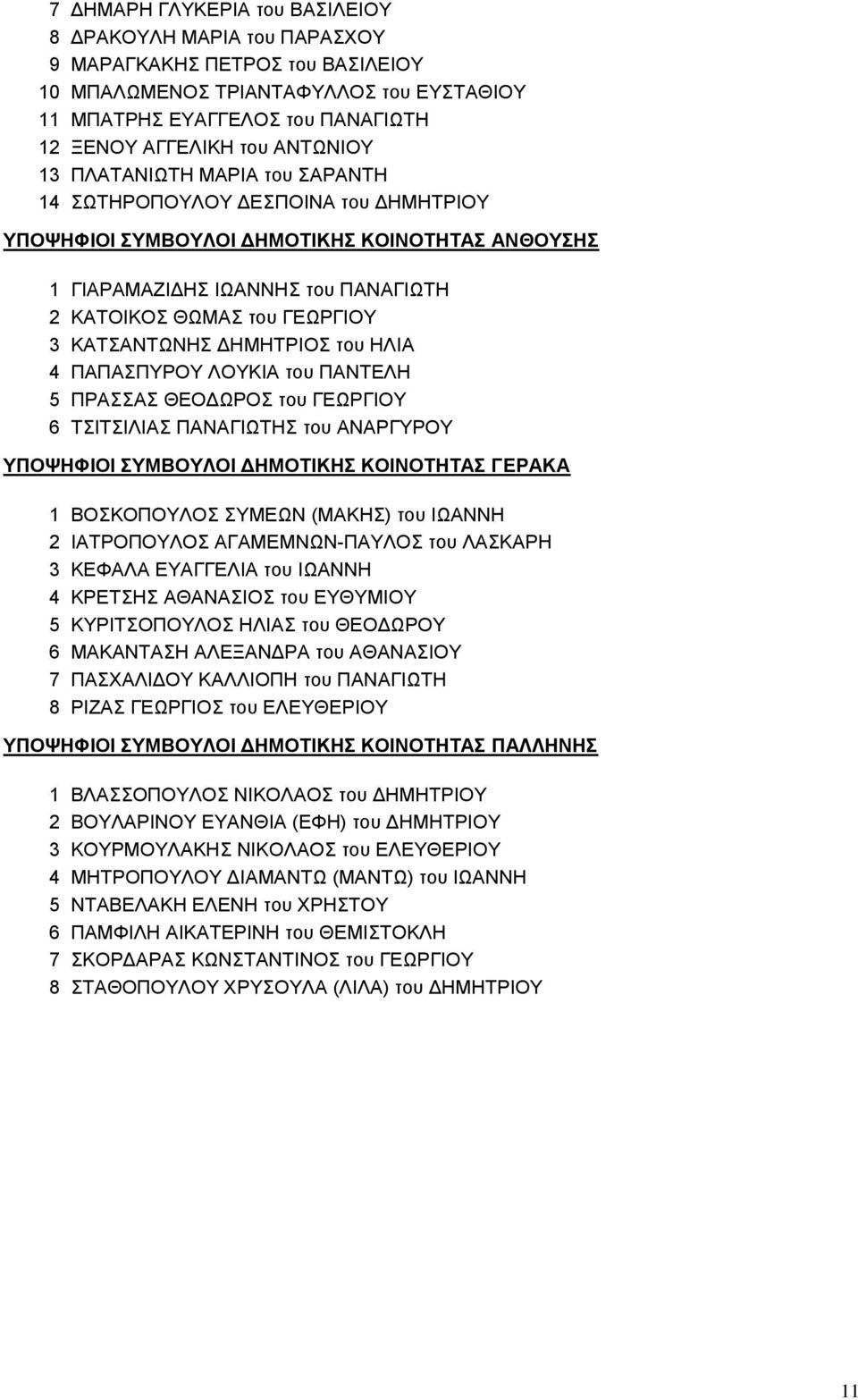 7 ΔΗΜΑΡΗ ΓΛΥΚΕΡΙΑ του ΒΑΣΙΛΕΙΟΥ
8 ΔΡΑΚΟΥΛΗ ΜΑΡΙΑ του ΠΑΡΑΣΧΟΥ
9 ΜΑΡΑΓΚΑΚΗΣ ΠΕΤΡΟΣ του ΒΑΣΙΛΕΙΟΥ
10 ΜΠΑΛΩΜΕΝΟΣ ΤΡΙΑΝΤΑΦΥΛΛΟΣ του ΕΥΣΤΑΘΙΟΥ
11 ΜΠΑΤΡΗΣ ΕΥΑΓΓΕΛΟΣ του ΠΑΝΑΓΙΩΤΗ
12 ΞΕΝΟΥ ΑΓΓΕΛΙΚΗ του ΑΝΤΩΝΙΟΥ
13 ΠΛΑΤΑΝΙΩΤΗ ΜΑΡΙΑ του ΣΑΡΑΝΤΗ
14 ΣΩΤΗΡΟΠΟΥΛΟΥ ΔΕΣΠΟΙΝΑ του ΔΗΜΗΤΡΙΟΥ

ΥΠΟΨΗΦΙΟΙ ΣΥΜΒΟΥΛΟΙ ΔΗΜΟΤΙΚΗΣ ΚΟΙΝΟΤΗΤΑΣ ΑΝΘΟΥΣΗΣ

1 ΓΙΑΡΑΜΑΖΙΔΗΣ ΙΩΑΝΝΗΣ του ΠΑΝΑΓΙΩΤΗ
2 ΚΑΤΟΙΚΟΣ ΘΩΜΑΣ του ΓΕΩΡΓΙΟΥ
3 ΚΑΤΣΑΝΤΩΝΗΣ ΔΗΜΗΤΡΙΟΣ του ΗΛΙΑ
4 ΠΑΠΑΣΠΥΡΟΥ ΛΟΥΚΙΑ του ΠΑΝΤΕΛΗ
5 ΠΡΑΣΣΑΣ ΘΕΟΔΩΡΟΣ του ΓΕΩΡΓΙΟΥ
6 ΤΣΙΤΣΙΛΙΑΣ ΠΑΝΑΓΙΩΤΗΣ του ΑΝΑΡΓΥΡΟΥ

ΥΠΟΨΗΦΙΟΙ ΣΥΜΒΟΥΛΟΙ ΔΗΜΟΤΙΚΗΣ ΚΟΙΝΟΤΗΤΑΣ ΓΕΡΑΚΑ

1 ΒΟΣΚΟΠΟΥΛΟΣ ΣΥΜΕΩΝ (ΜΑΚΗΣ) του ΙΩΑΝΝΗ
2 ΙΑΤΡΟΠΟΥΛΟΣ ΑΓΑΜΕΜΝΩΝ-ΠΑΥΛΟΣ του ΛΑΣΚΑΡΗ
3 ΚΕΦΑΛΑ ΕΥΑΓΓΕΛΙΑ του ΙΩΑΝΝΗ
4 ΚΡΕΤΣΗΣ ΑΘΑΝΑΣΙΟΣ του ΕΥΘΥΜΙΟΥ
5 ΚΥΡΙΤΣΟΠΟΥΛΟΣ ΗΛΙΑΣ του ΘΕΟΔΩΡΟΥ
6 ΜΑΚΑΝΤΑΣΗ ΑΛΕΞΑΝΔΡΑ του ΑΘΑΝΑΣΙΟΥ
7 ΠΑΣΧΑΛΙΔΟΥ ΚΑΛΛΙΟΠΗ του ΠΑΝΑΓΙΩΤΗ
8 ΡΙΖΑΣ ΓΕΩΡΓΙΟΣ του ΕΛΕΥΘΕΡΙΟΥ

ΥΠΟΨΗΦΙΟΙ ΣΥΜΒΟΥΛΟΙ ΔΗΜΟΤΙΚΗΣ ΚΟΙΝΟΤΗΤΑΣ ΠΑΛΛΗΝΗΣ

1 ΒΛΑΣΣΟΠΟΥΛΟΣ ΝΙΚΟΛΑΟΣ του ΔΗΜΗΤΡΙΟΥ
2 ΒΟΥΛΑΡΙΝΟΥ ΕΥΑΝΘΙΑ (ΕΦΗ) του ΔΗΜΗΤΡΙΟΥ
3 ΚΟΥΡΜΟΥΛΑΚΗΣ ΝΙΚΟΛΑΟΣ του ΕΛΕΥΘΕΡΙΟΥ
4 ΜΗΤΡΟΠΟΥΛΟΥ ΔΙΑΜΑΝΤΩ (ΜΑΝΤΩ) του ΙΩΑΝΝΗ
5 ΝΤΑΒΕΛΑΚΗ ΕΛΕΝΗ του ΧΡΗΣΤΟΥ
6 ΠΑΜΦΙΛΗ ΑΙΚΑΤΕΡΙΝΗ του ΘΕΜΙΣΤΟΚΛΗ
7 ΣΚΟΡΔΑΡΑΣ ΚΩΝΣΤΑΝΤΙΝΟΣ του ΓΕΩΡΓΙΟΥ
8 ΣΤΑΘΟΠΟΥΛΟΥ ΧΡΥΣΟΥΛΑ (ΛΙΛΑ) του ΔΗΜΗΤΡΙΟΥ

11